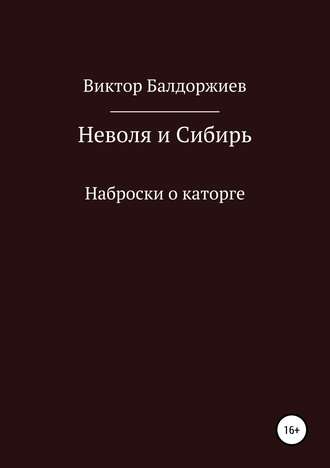 Виктор Балдоржиев

Неволя и Сибирь

Наброски о каторге

16+